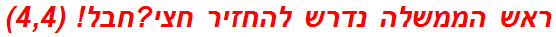 ראש הממשלה נדרש להחזיר חצי?חבל! (4,4)